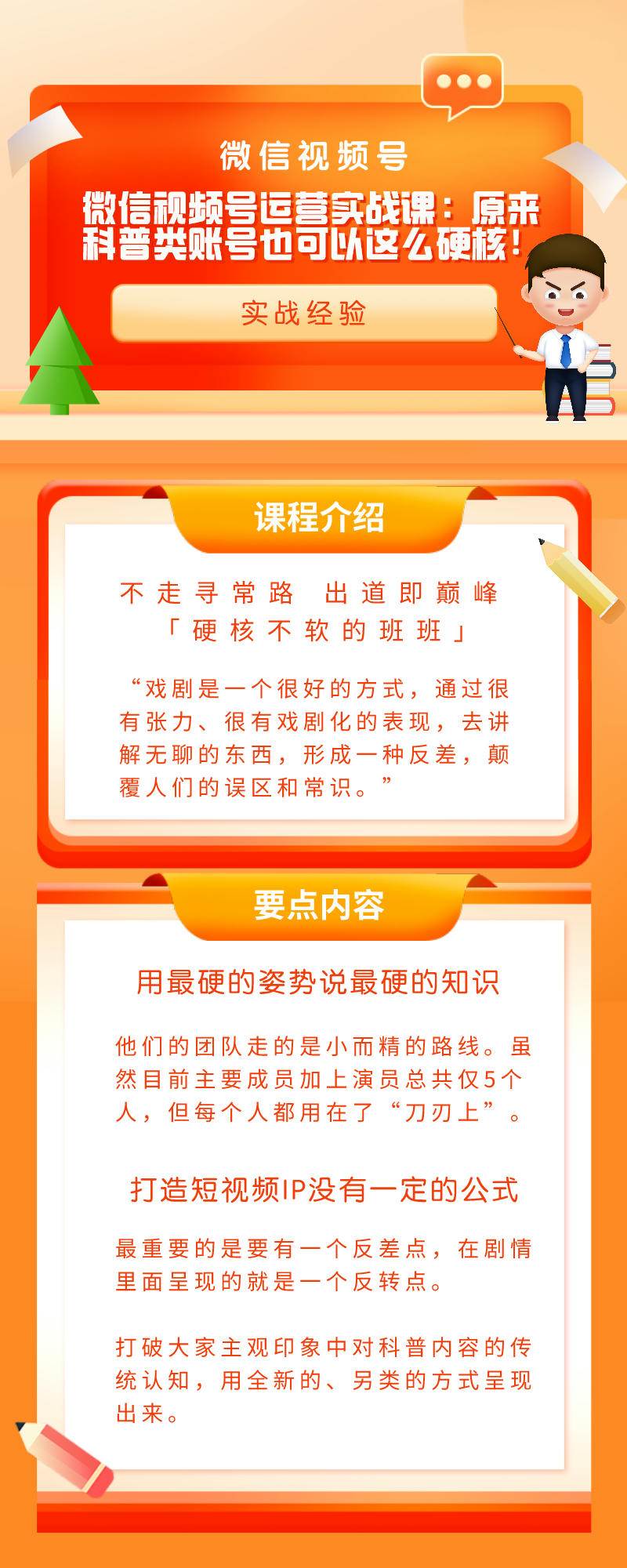 微信视频号

微信视频号运营实战课：原来科普类账号也可以这么硬核！

实战经验

课程介绍

不走寻常路 出道即巅峰
「硬核不软的班班」

“戏剧是一个很好的方式，通过很有张力、很有戏剧化的表现，去讲解无聊的东西，形成一种反差，颠覆人们的误区和常识。”

要点内容

用最硬的姿势说最硬的知识

他们的团队走的是小而精的路线。虽然目前主要成员加上演员总共仅5个人，但每个人都用在了“刀刃上”。

打造短视频IP没有一定的公式

最重要的是要有一个反差点，在剧情里面呈现的就是一个反转点。

打破大家主观印象中对科普内容的传统认知，用全新的、另类的方式呈现出来。